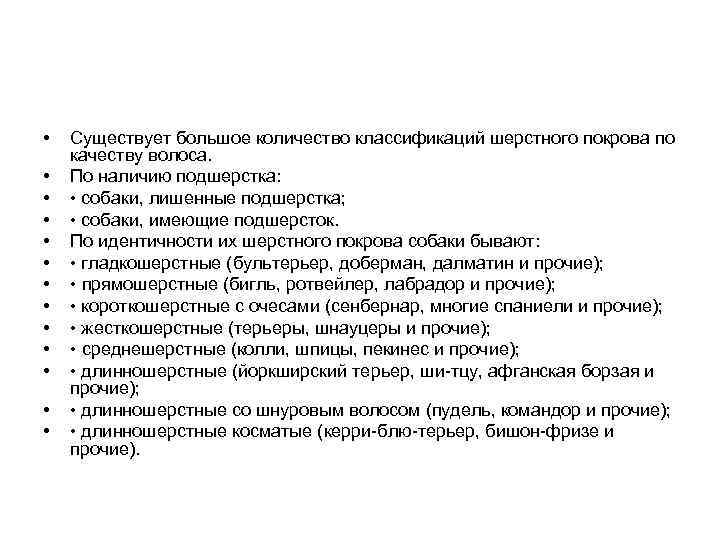 • Существует большое количество классификаций шерстного покрова по качеству волоса.
• По наличию подшерстка:
• • собаки, лишенные подшерстка;
• • собаки, имеющие подшерсток.
• По идентичности их шерстного покрова собаки бывают:
• • гладкошерстные (бультерьер, доберман, далматин и прочие);
• • прямошерстные (бигль, ротвейлер, лабрадор и прочие);
• • короткошерстные с очесами (сенбернар, многие спаниели и прочие);
• • жесткошерстные (терьеры, шнауцеры и прочие);
• • среднешерстные (колли, шпицы, пекинес и прочие);
• • длинношерстные (йоркширский терьер, ши-тцу, афганская борзая и прочие);
• • длинношерстные со шнуровым волосом (пудель, командор и прочие);
• • длинношерстные косматые (керри-блю-терьер, бишон-фризе и прочие).